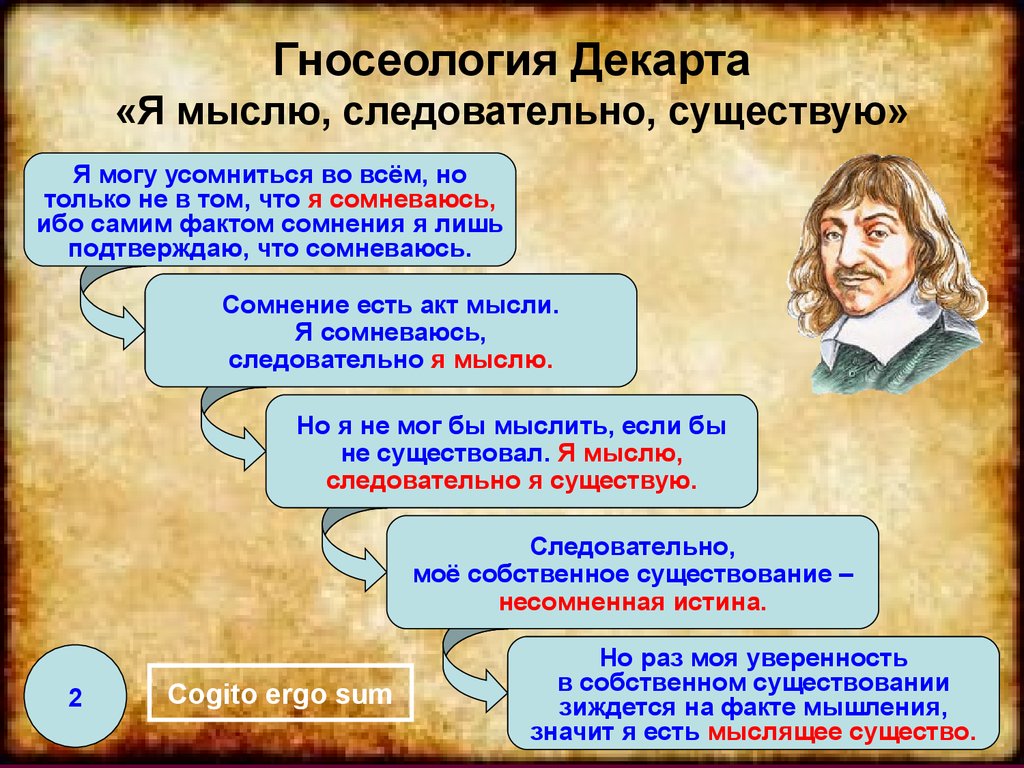 Гносеология Декарта
«Я мыслю, следовательно, существую»

Я могу усомниться во всём, но только не в том, что я сомневаюсь, ибо самим фактом сомнения я лишь подтверждаю, что сомневаюсь.

Сомнение есть акт мысли. Я сомневаюсь, следовательно я мыслю.

Но я не мог бы мыслить, если бы не существовал. Я мыслю, следовательно я существую.

Следовательно, моё собственное существование – несомненная истина.

Но раз моя уверенность в собственном существовании зиждется на факте мышления, значит я есть мыслящее существо.

2

Cogito ergo sum